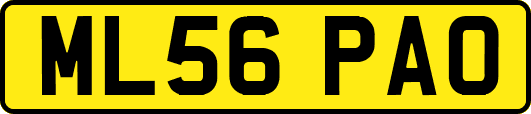 ML56 PAO